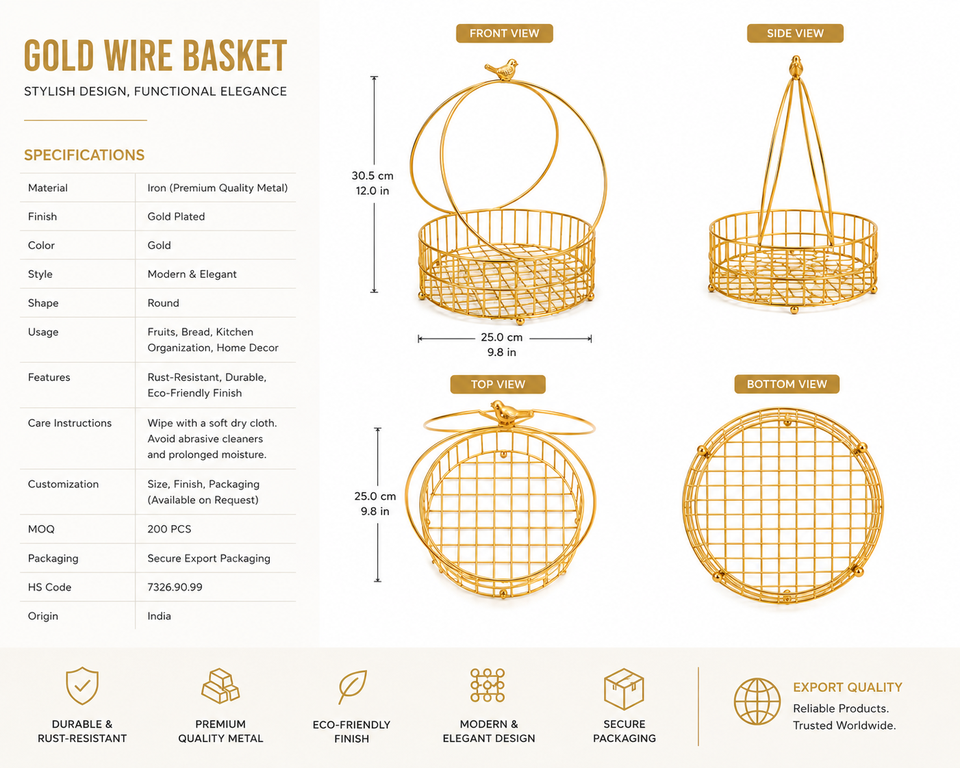 GOLD WIRE BASKET

STYLISH DESIGN, FUNCTIONAL ELEGANCE

SPECIFICATIONS

| Material | Iron (Premium Quality Metal) |
|---|---|
| Finish | Gold Plated |
| Color | Gold |
| Style | Modern & Elegant |
| Shape | Round |
| Usage | Fruits, Bread, Kitchen Organization, Home Decor |
| Features | Rust-Resistant, Durable, Eco-Friendly Finish |
| Care Instructions | Wipe with a soft dry cloth. Avoid abrasive cleaners and prolonged moisture. |
| Customization | Size, Finish, Packaging (Available on Request) |
| MOQ | 200 PCS |
| Packaging | Secure Export Packaging |
| HS Code | 7326.90.99 |
| Origin | India |

FRONT VIEW

30.5 cm
12.0 in

25.0 cm
9.8 in

SIDE VIEW

TOP VIEW

25.0 cm
9.8 in

BOTTOM VIEW

DURABLE & RUST-RESISTANT

PREMIUM QUALITY METAL

ECO-FRIENDLY FINISH

MODERN & ELEGANT DESIGN

SECURE PACKAGING

EXPORT QUALITY
Reliable Products.
Trusted Worldwide.